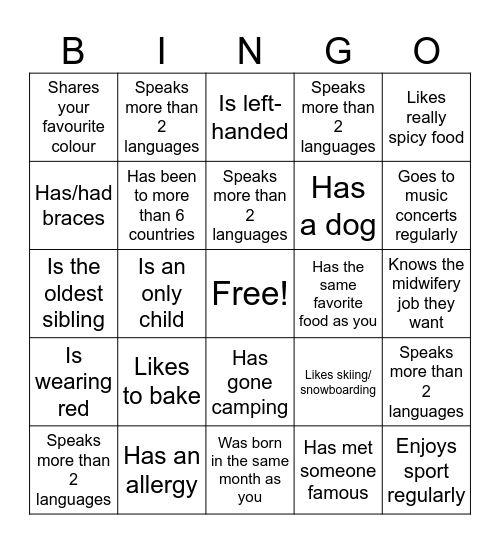 | B | I | N | G | O |
|---|---|---|---|---|
| Shares your favourite colour | Speaks more than 2 languages | Is left-handed | Speaks more than 2 languages | Likes really spicy food |
| Has/had braces | Has been to more than 6 countries | Speaks more than 2 languages | Has a dog | Goes to music concerts regularly |
| Is the oldest sibling | Is an only child | Free! | Has the same favorite food as you | Knows the midwifery job they want |
| Is wearing red | Likes to bake | Has gone camping | Likes skiing/ snowboarding | Speaks more than 2 languages |
| Speaks more than 2 languages | Has an allergy | Was born in the same month as you | Has met someone famous | Enjoys sport regularly |